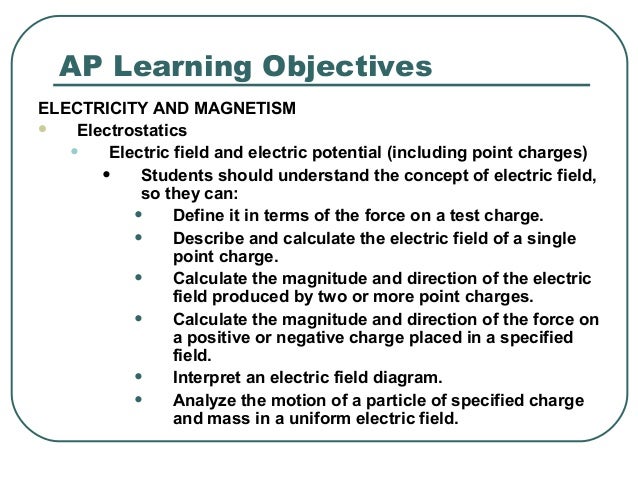 AP Learning Objectives

ELECTRICITY AND MAGNETISM

- Electrostatics
  - Electric field and electric potential (including point charges)
    - Students should understand the concept of electric field, so they can:
      - Define it in terms of the force on a test charge.
      - Describe and calculate the electric field of a single point charge.
      - Calculate the magnitude and direction of the electric field produced by two or more point charges.
      - Calculate the magnitude and direction of the force on a positive or negative charge placed in a specified field.
      - Interpret an electric field diagram.
      - Analyze the motion of a particle of specified charge and mass in a uniform electric field.